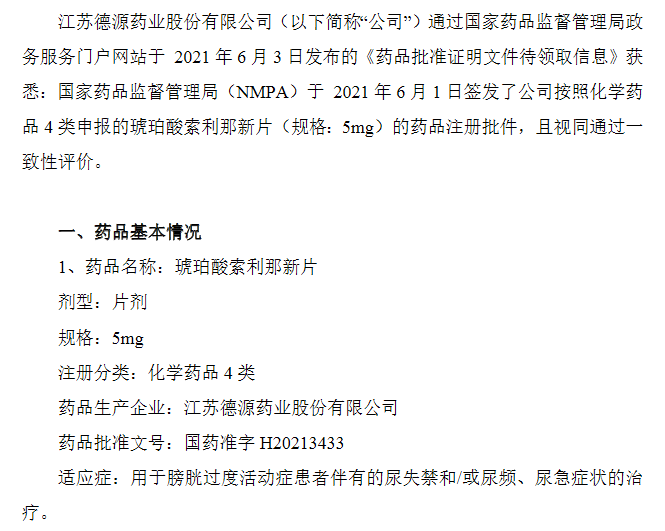 江苏德源药业股份有限公司（以下简称“公司”）通过国家药品监督管理局政务服务门户网站于2021年6月3日发布的《药品批准证明文件待领取信息》获悉：国家药品监督管理局（NMPA）于2021年6月1日签发了公司按照化学药品4类申报的琥珀酸索利那新片（规格：5mg）的药品注册批件，且视同通过一致性评价。

一、药品基本情况

1、药品名称：琥珀酸索利那新片

剂型：片剂

规格：5mg

注册分类：化学药品4类

药品生产企业：江苏德源药业股份有限公司

药品批准文号：国药准字H20213433

适应症：用于膀胱过度活动症患者伴有的尿失禁和/或尿频、尿急症状的治疗。